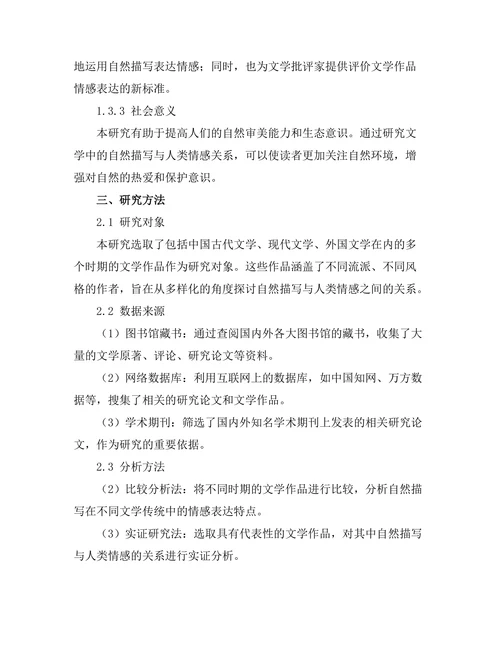 地运用自然描写表达情感；同时，也为文学批评家提供评价文学作品情感表达的新标准。

1.3.3 社会意义

本研究有助于提高人们的自然审美能力和生态意识。通过研究文学中的自然描写与人类情感关系，可以使读者更加关注自然环境，增强对自然的热爱和保护意识。

三、研究方法

2.1 研究对象

本研究选取了包括中国古代文学、现代文学、外国文学在内的多个时期的文学作品作为研究对象。这些作品涵盖了不同流派、不同风格的作者，旨在从多样化的角度探讨自然描写与人类情感之间的关系。

2.2 数据来源

（1）图书馆藏书：通过查阅国内外各大图书馆的藏书，收集了大量的文学原著、评论、研究论文等资料。

（2）网络数据库：利用互联网上的数据库，如中国知网、万方数据等，搜集了相关的研究论文和文学作品。

（3）学术期刊：筛选了国内外知名学术期刊上发表的相关研究论文，作为研究的重要依据。

2.3 分析方法

（2）比较分析法：将不同时期的文学作品进行比较，分析自然描写在不同文学传统中的情感表达特点。

（3）实证研究法：选取具有代表性的文学作品，对其中自然描写与人类情感的关系进行实证分析。